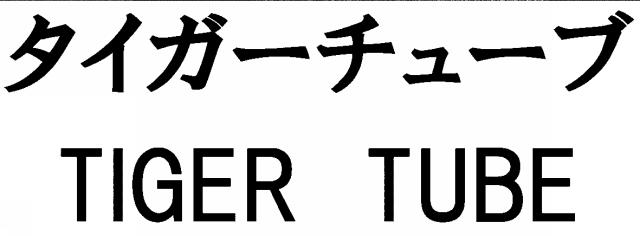 タイガーチューブ
TIGER TUBE